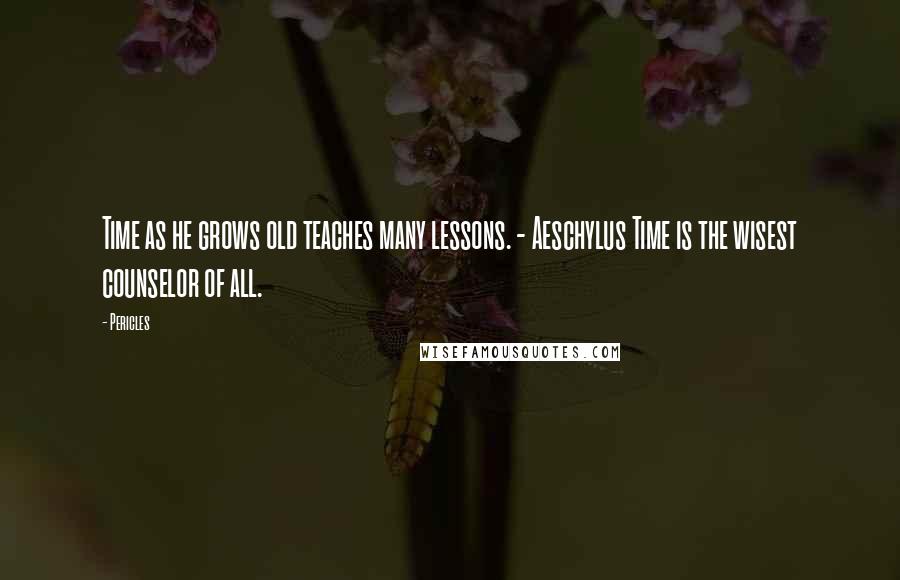 Time as he grows old teaches many lessons. - Aeschylus Time is the wisest counselor of all.

- Pericles

WISEFAMOUSQUOTES.COM